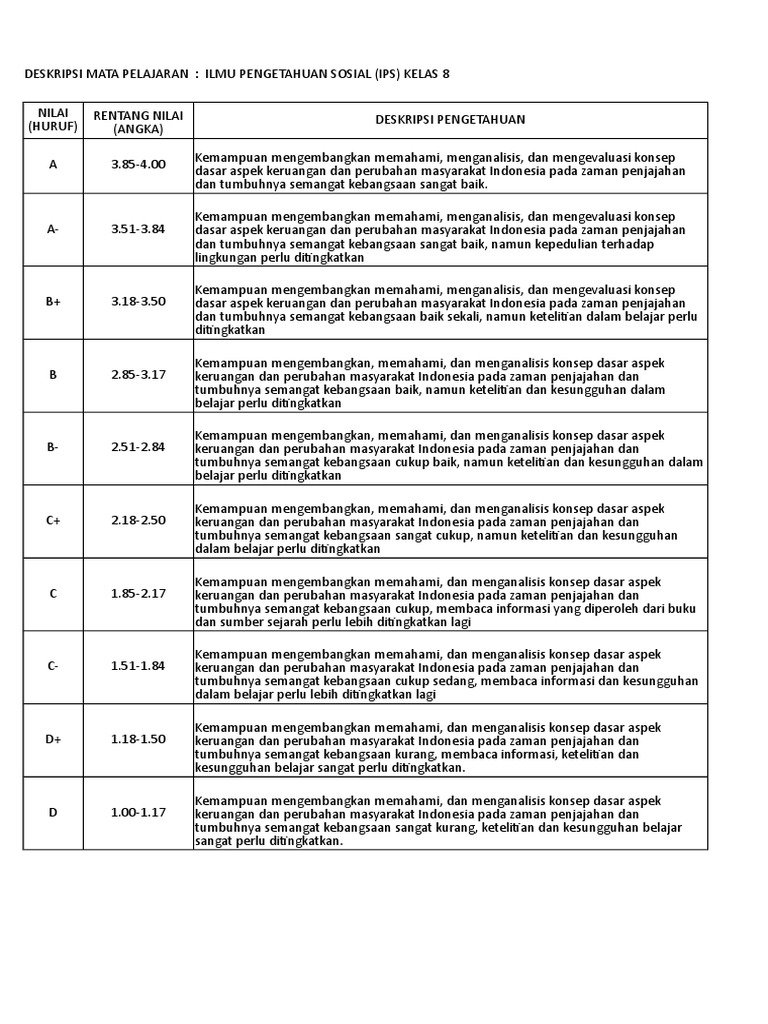 DESKRIPSI MATA PELAJARAN : ILMU PENGETAHUAN SOSIAL (IPS) KELAS 8

| NILAI (HURUF) | RENTANG NILAI (ANGKA) | DESKRIPSI PENGETAHUAN |
|---|---|---|
| A | 3.85-4.00 | Kemampuan mengembangkan memahami, menganalisis, dan mengevaluasi konsep dasar aspek keruangan dan perubahan masyarakat Indonesia pada zaman penjajahan dan tumbuhnya semangat kebangsaan sangat baik. |
| A- | 3.51-3.84 | Kemampuan mengembangkan memahami, menganalisis, dan mengevaluasi konsep dasar aspek keruangan dan perubahan masyarakat Indonesia pada zaman penjajahan dan tumbuhnya semangat kebangsaan sangat baik, namun kepedulian terhadap lingkungan perlu ditingkatkan |
| B+ | 3.18-3.50 | Kemampuan mengembangkan memahami, menganalisis, dan mengevaluasi konsep dasar aspek keruangan dan perubahan masyarakat Indonesia pada zaman penjajahan dan tumbuhnya semangat kebangsaan baik sekali, namun ketelitian dalam belajar perlu ditingkatkan |
| B | 2.85-3.17 | Kemampuan mengembangkan, memahami, dan menganalisis konsep dasar aspek keruangan dan perubahan masyarakat Indonesia pada zaman penjajahan dan tumbuhnya semangat kebangsaan baik, namun ketelitian dan kesungguhan dalam belajar perlu ditingkatkan |
| B- | 2.51-2.84 | Kemampuan mengembangkan, memahami, dan menganalisis konsep dasar aspek keruangan dan perubahan masyarakat Indonesia pada zaman penjajahan dan tumbuhnya semangat kebangsaan cukup baik, namun ketelitian dan kesungguhan dalam belajar perlu ditingkatkan |
| C+ | 2.18-2.50 | Kemampuan mengembangkan, memahami, dan menganalisis konsep dasar aspek keruangan dan perubahan masyarakat Indonesia pada zaman penjajahan dan tumbuhnya semangat kebangsaan sangat cukup, namun ketelitian dan kesungguhan dalam belajar perlu ditingkatkan |
| C | 1.85-2.17 | Kemampuan mengembangkan memahami, dan menganalisis konsep dasar aspek keruangan dan perubahan masyarakat Indonesia pada zaman penjajahan dan tumbuhnya semangat kebangsaan cukup, membaca informasi yang diperoleh dari buku dan sumber sejarah perlu lebih ditingkatkan lagi |
| C- | 1.51-1.84 | Kemampuan mengembangkan memahami, dan menganalisis konsep dasar aspek keruangan dan perubahan masyarakat Indonesia pada zaman penjajahan dan tumbuhnya semangat kebangsaan cukup sedang, membaca informasi dan kesungguhan dalam belajar perlu lebih ditingkatkan lagi |
| D+ | 1.18-1.50 | Kemampuan mengembangkan memahami, dan menganalisis konsep dasar aspek keruangan dan perubahan masyarakat Indonesia pada zaman penjajahan dan tumbuhnya semangat kebangsaan kurang, membaca informasi, ketelitian dan kesungguhan belajar sangat perlu ditingkatkan. |
| D | 1.00-1.17 | Kemampuan mengembangkan memahami, dan menganalisis konsep dasar aspek keruangan dan perubahan masyarakat Indonesia pada zaman penjajahan dan tumbuhnya semangat kebangsaan sangat kurang, ketelitian dan kesungguhan belajar sangat perlu ditingkatkan. |